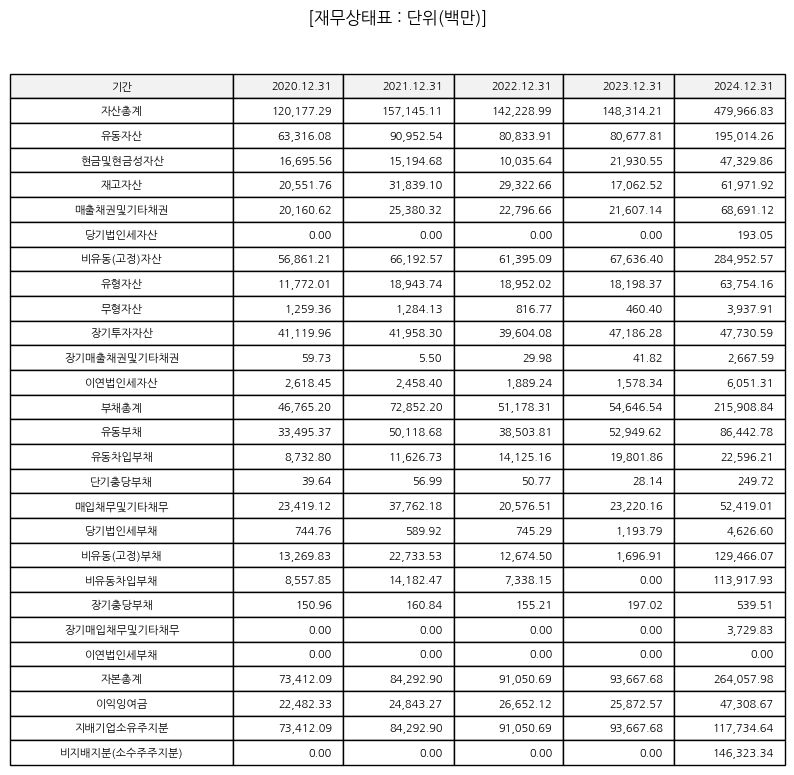 [재무상태표 : 단위(백만)]

| 기간 | 2020.12.31 | 2021.12.31 | 2022.12.31 | 2023.12.31 | 2024.12.31 |
|---|---|---|---|---|---|
| 자산총계 | 120,177.29 | 157,145.11 | 142,228.99 | 148,314.21 | 479,966.83 |
| 유동자산 | 63,316.08 | 90,952.54 | 80,833.91 | 80,677.81 | 195,014.26 |
| 현금및현금성자산 | 16,695.56 | 15,194.68 | 10,035.64 | 21,930.55 | 47,329.86 |
| 재고자산 | 20,551.76 | 31,839.10 | 29,322.66 | 17,062.52 | 61,971.92 |
| 매출채권및기타채권 | 20,160.62 | 25,380.32 | 22,796.66 | 21,607.14 | 68,691.12 |
| 당기법인세자산 | 0.00 | 0.00 | 0.00 | 0.00 | 193.05 |
| 비유동(고정)자산 | 56,861.21 | 66,192.57 | 61,395.09 | 67,636.40 | 284,952.57 |
| 유형자산 | 11,772.01 | 18,943.74 | 18,952.02 | 18,198.37 | 63,754.16 |
| 무형자산 | 1,259.36 | 1,284.13 | 816.77 | 460.40 | 3,937.91 |
| 장기투자자산 | 41,119.96 | 41,958.30 | 39,604.08 | 47,186.28 | 47,730.59 |
| 장기매출채권및기타채권 | 59.73 | 5.50 | 29.98 | 41.82 | 2,667.59 |
| 이연법인세자산 | 2,618.45 | 2,458.40 | 1,889.24 | 1,578.34 | 6,051.31 |
| 부채총계 | 46,765.20 | 72,852.20 | 51,178.31 | 54,646.54 | 215,908.84 |
| 유동부채 | 33,495.37 | 50,118.68 | 38,503.81 | 52,949.62 | 86,442.78 |
| 유동차입부채 | 8,732.80 | 11,626.73 | 14,125.16 | 19,801.86 | 22,596.21 |
| 단기충당부채 | 39.64 | 56.99 | 50.77 | 28.14 | 249.72 |
| 매입채무및기타채무 | 23,419.12 | 37,762.18 | 20,576.51 | 23,220.16 | 52,419.01 |
| 당기법인세부채 | 744.76 | 589.92 | 745.29 | 1,193.79 | 4,626.60 |
| 비유동(고정)부채 | 13,269.83 | 22,733.53 | 12,674.50 | 1,696.91 | 129,466.07 |
| 비유동차입부채 | 8,557.85 | 14,182.47 | 7,338.15 | 0.00 | 113,917.93 |
| 장기충당부채 | 150.96 | 160.84 | 155.21 | 197.02 | 539.51 |
| 장기매입채무및기타채무 | 0.00 | 0.00 | 0.00 | 0.00 | 3,729.83 |
| 이연법인세부채 | 0.00 | 0.00 | 0.00 | 0.00 | 0.00 |
| 자본총계 | 73,412.09 | 84,292.90 | 91,050.69 | 93,667.68 | 264,057.98 |
| 이익잉여금 | 22,482.33 | 24,843.27 | 26,652.12 | 25,872.57 | 47,308.67 |
| 지배기업소유주지분 | 73,412.09 | 84,292.90 | 91,050.69 | 93,667.68 | 117,734.64 |
| 비지배지분(소수주주지분) | 0.00 | 0.00 | 0.00 | 0.00 | 146,323.34 |